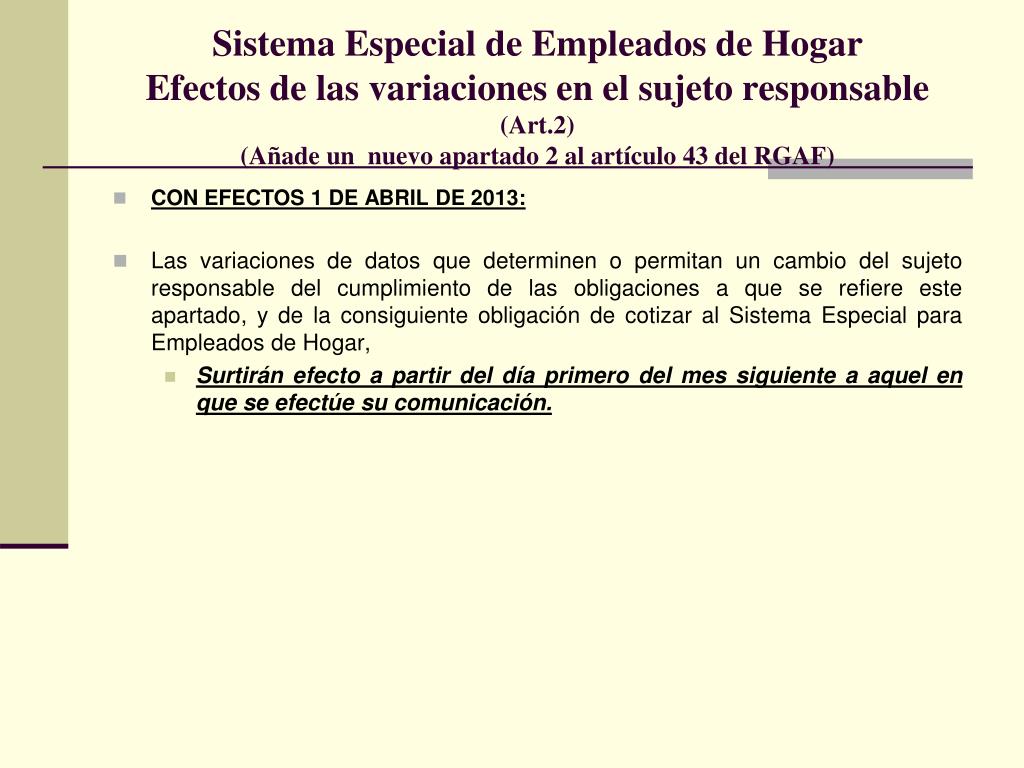 Sistema Especial de Empleados de Hogar
Efectos de las variaciones en el sujeto responsable
(Art.2)
(Añade un nuevo apartado 2 al artículo 43 del RGAF)

CON EFECTOS 1 DE ABRIL DE 2013:

Las variaciones de datos que determinen o permitan un cambio del sujeto responsable del cumplimiento de las obligaciones a que se refiere este apartado, y de la consiguiente obligación de cotizar al Sistema Especial para Empleados de Hogar,

Surtirán efecto a partir del día primero del mes siguiente a aquel en que se efectúe su comunicación.